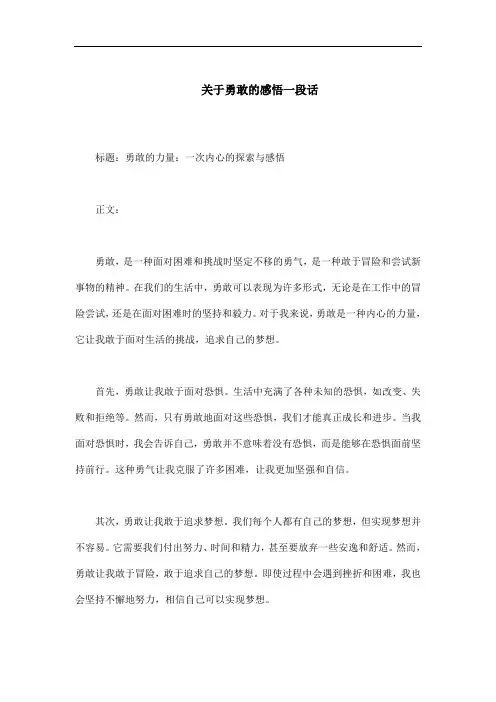 关于勇敢的感悟一段话

标题：勇敢的力量：一次内心的探索与感悟

正文：

勇敢，是一种面对困难和挑战时坚定不移的勇气，是一种敢于冒险和尝试新事物的精神。在我们的生活中，勇敢可以表现为许多形式，无论是在工作中的冒险尝试，还是在面对困难时的坚持和毅力。对于我来说，勇敢是一种内心的力量，它让我敢于面对生活的挑战，追求自己的梦想。

首先，勇敢让我敢于面对恐惧。生活中充满了各种未知的恐惧，如改变、失败和拒绝等。然而，只有勇敢地面对这些恐惧，我们才能真正成长和进步。当我面对恐惧时，我会告诉自己，勇敢并不意味着没有恐惧，而是能够在恐惧面前坚持前行。这种勇气让我克服了许多困难，让我更加坚强和自信。

其次，勇敢让我敢于追求梦想。我们每个人都有自己的梦想，但实现梦想并不容易。它需要我们付出努力、时间和精力，甚至要放弃一些安逸和舒适。然而，勇敢让我敢于冒险，敢于追求自己的梦想。即使过程中会遇到挫折和困难，我也会坚持不懈地努力，相信自己可以实现梦想。